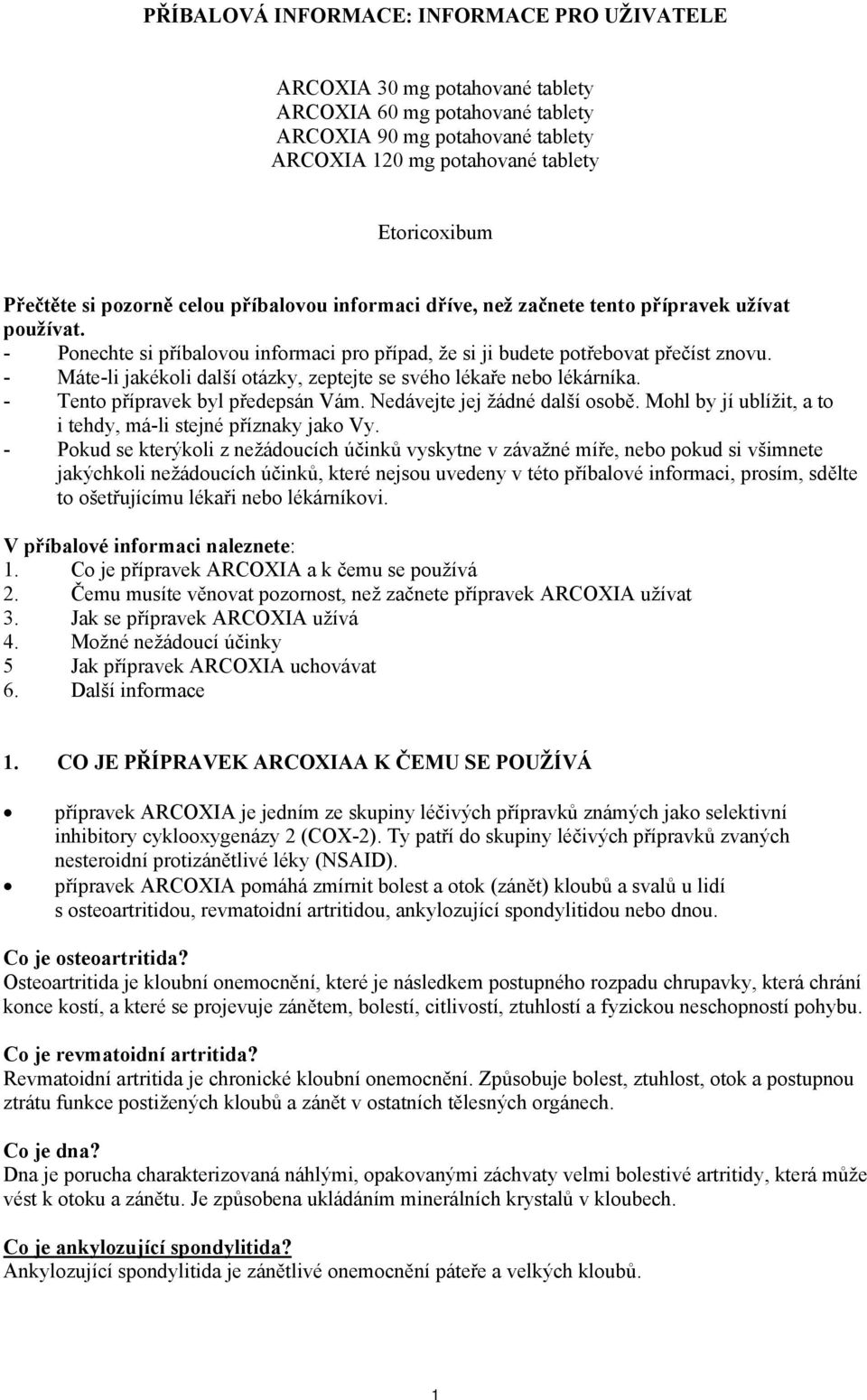 PŘÍBALOVÁ INFORMACE: INFORMACE PRO UŽIVATELE

ARCOXIA 30 mg potahované tablety
ARCOXIA 60 mg potahované tablety
ARCOXIA 90 mg potahované tablety
ARCOXIA 120 mg potahované tablety

Etoricoxibum

Přečtěte si pozorně celou příbalovou informaci dříve, než začnete tento přípravek užívat používat.
- Ponechte si příbalovou informaci pro případ, že si ji budete potřebovat přečíst znovu.
- Máte-li jakékoli další otázky, zeptejte se svého lékaře nebo lékárníka.
- Tento přípravek byl předepsán Vám. Nedávejte jej žádné další osobě. Mohl by jí ublížit, a to i tehdy, má-li stejné příznaky jako Vy.
- Pokud se kterýkoli z nežádoucích účinků vyskytne v závažné míře, nebo pokud si všimnete jakýchkoli nežádoucích účinků, které nejsou uvedeny v této příbalové informaci, prosím, sdělte to ošetřujícímu lékaři nebo lékárníkovi.

V příbalové informaci naleznete:
1. Co je přípravek ARCOXIA a k čemu se používá
2. Čemu musíte věnovat pozornost, než začnete přípravek ARCOXIA užívat
3. Jak se přípravek ARCOXIA užívá
4. Možné nežádoucí účinky
5 Jak přípravek ARCOXIA uchovávat
6. Další informace

1. CO JE PŘÍPRAVEK ARCOXIAA K ČEMU SE POUŽÍVÁ

• přípravek ARCOXIA je jedním ze skupiny léčivých přípravků známých jako selektivní inhibitory cyklooxygenázy 2 (COX-2). Ty patří do skupiny léčivých přípravků zvaných nesteroidní protizánětlivé léky (NSAID).
• přípravek ARCOXIA pomáhá zmírnit bolest a otok (zánět) kloubů a svalů u lidí s osteoartritidou, revmatoidní artritidou, ankylozující spondylitidou nebo dnou.

Co je osteoartritida?
Osteoartritida je kloubní onemocnění, které je následkem postupného rozpadu chrupavky, která chrání konce kostí, a které se projevuje zánětem, bolestí, citlivostí, ztuhlostí a fyzickou neschopností pohybu.

Co je revmatoidní artritida?
Revmatoidní artritida je chronické kloubní onemocnění. Způsobuje bolest, ztuhlost, otok a postupnou ztrátu funkce postižených kloubů a zánět v ostatních tělesných orgánech.

Co je dna?
Dna je porucha charakterizovaná náhlými, opakovanými záchvaty velmi bolestivé artritidy, která může vést k otoku a zánětu. Je způsobena ukládáním minerálních krystalů v kloubech.

Co je ankylozující spondylitida?
Ankylozující spondylitida je zánětlivé onemocnění páteře a velkých kloubů.

1